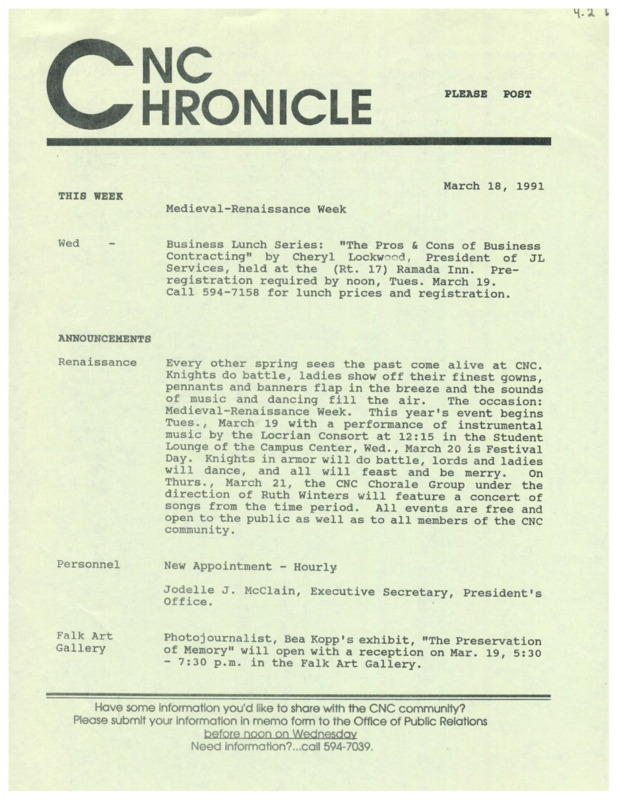 4.2

CNC CHRONICLE

PLEASE POST

March 18, 1991

THIS WEEK

Medieval-Renaissance Week

Wed -

Business Lunch Series: "The Pros & Cons of Business Contracting" by Cheryl Lockwood, President of JL Services, held at the (Rt. 17) Ramada Inn. Pre-registration required by noon, Tues. March 19. Call 594-7158 for lunch prices and registration.

ANNOUNCEMENTS

Renaissance

Every other spring sees the past come alive at CNC. Knights do battle, ladies show off their finest gowns, pennants and banners flap in the breeze and the sounds of music and dancing fill the air. The occasion: Medieval-Renaissance Week. This year's event begins Tues., March 19 with a performance of instrumental music by the Locrian Consort at 12:15 in the Student Lounge of the Campus Center, Wed., March 20 is Festival Day. Knights in armor will do battle, lords and ladies will dance, and all will feast and be merry. On Thurs., March 21, the CNC Chorale Group under the direction of Ruth Winters will feature a concert of songs from the time period. All events are free and open to the public as well as to all members of the CNC community.

Personnel

New Appointment - Hourly

Jodelle J. McClain, Executive Secretary, President's Office.

Falk Art Gallery

Photojournalist, Bea Kopp's exhibit, "The Preservation of Memory" will open with a reception on Mar. 19, 5:30 - 7:30 p.m. in the Falk Art Gallery.

Have some information you'd like to share with the CNC community? Please submit your information in memo form to the Office of Public Relations before noon on Wednesday
Need information?...call 594-7039.